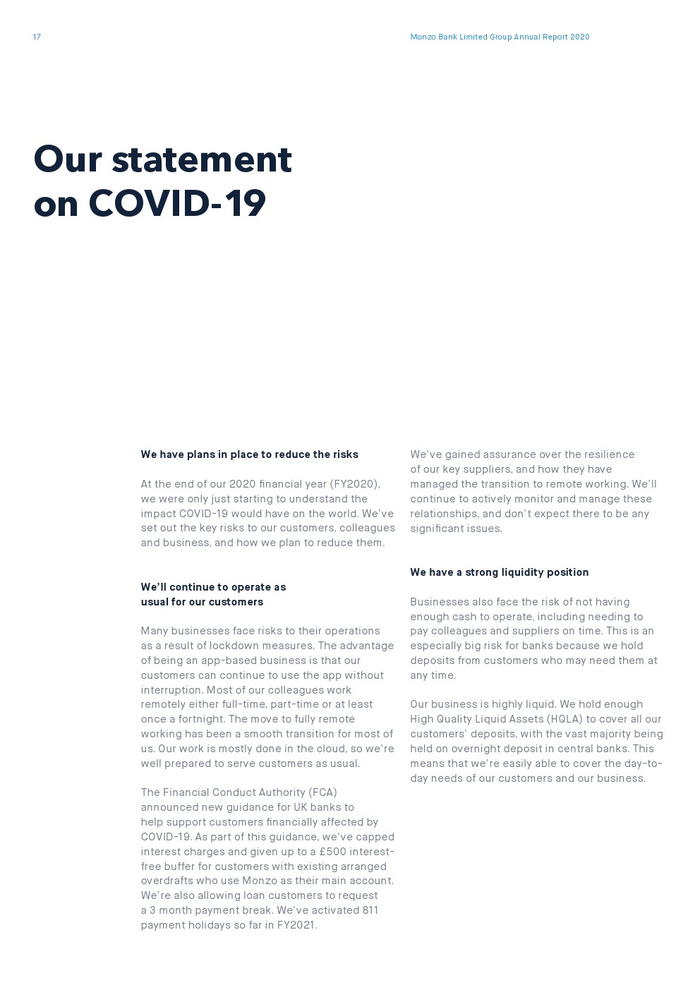 17

Monzo Bank Limited Group Annual Report 2020

Our statement on COVID-19

We have plans in place to reduce the risks

At the end of our 2020 financial year (FY2020), we were only just starting to understand the impact COVID-19 would have on the world. We've set out the key risks to our customers, colleagues and business, and how we plan to reduce them.

We'll continue to operate as usual for our customers

Many businesses face risks to their operations as a result of lockdown measures. The advantage of being an app-based business is that our customers can continue to use the app without interruption. Most of our colleagues work remotely either full-time, part-time or at least once a fortnight. The move to fully remote working has been a smooth transition for most of us. Our work is mostly done in the cloud, so we're well prepared to serve customers as usual.

The Financial Conduct Authority (FCA) announced new guidance for UK banks to help support customers financially affected by COVID-19. As part of this guidance, we've capped interest charges and given up to a £500 interest-free buffer for customers with existing arranged overdrafts who use Monzo as their main account. We're also allowing loan customers to request a 3 month payment break. We've activated 811 payment holidays so far in FY2021.

We've gained assurance over the resilience of our key suppliers, and how they have managed the transition to remote working. We'll continue to actively monitor and manage these relationships, and don't expect there to be any significant issues.

We have a strong liquidity position

Businesses also face the risk of not having enough cash to operate, including needing to pay colleagues and suppliers on time. This is an especially big risk for banks because we hold deposits from customers who may need them at any time.

Our business is highly liquid. We hold enough High Quality Liquid Assets (HQLA) to cover all our customers' deposits, with the vast majority being held on overnight deposit in central banks. This means that we're easily able to cover the day-to-day needs of our customers and our business.